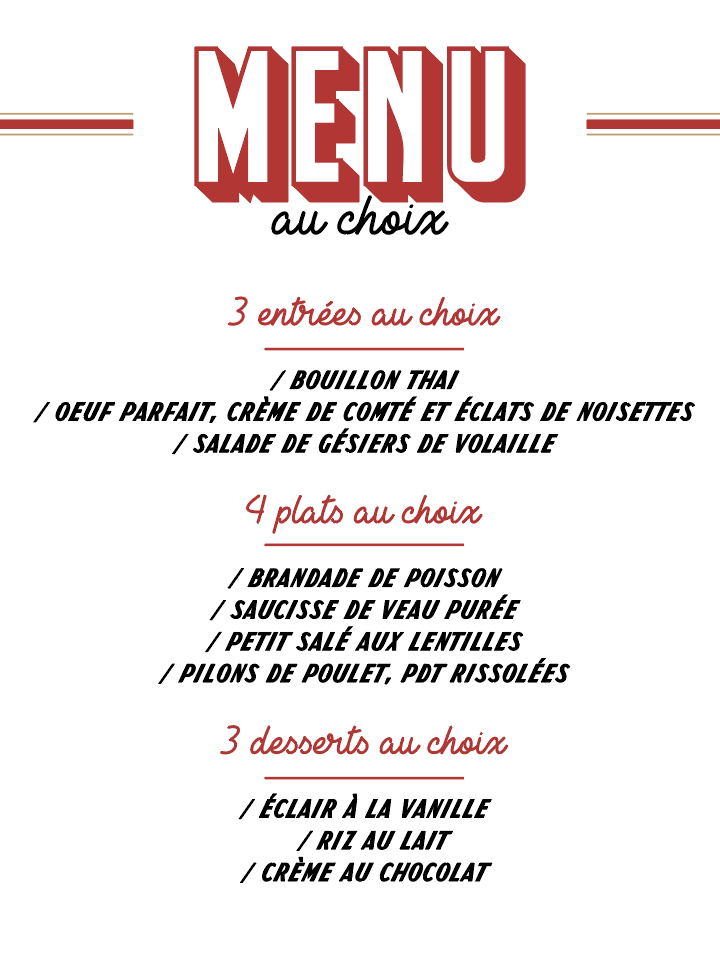 MENU
au choix

3 entrées au choix

/ BOUILLON THAI
/ OEUF PARFAIT, CRÈME DE COMTÉ ET ÉCLATS DE NOISETTES
/ SALADE DE GÉSIERS DE VOLAILLE

4 plats au choix

/ BRANDADE DE POISSON
/ SAUCISSE DE VEAU PURÉE
/ PETIT SALÉ AUX LENTILLES
/ PILONS DE POULET, PDT RISSOLÉES

3 desserts au choix

/ ÉCLAIR À LA VANILLE
/ RIZ AU LAIT
/ CRÈME AU CHOCOLAT